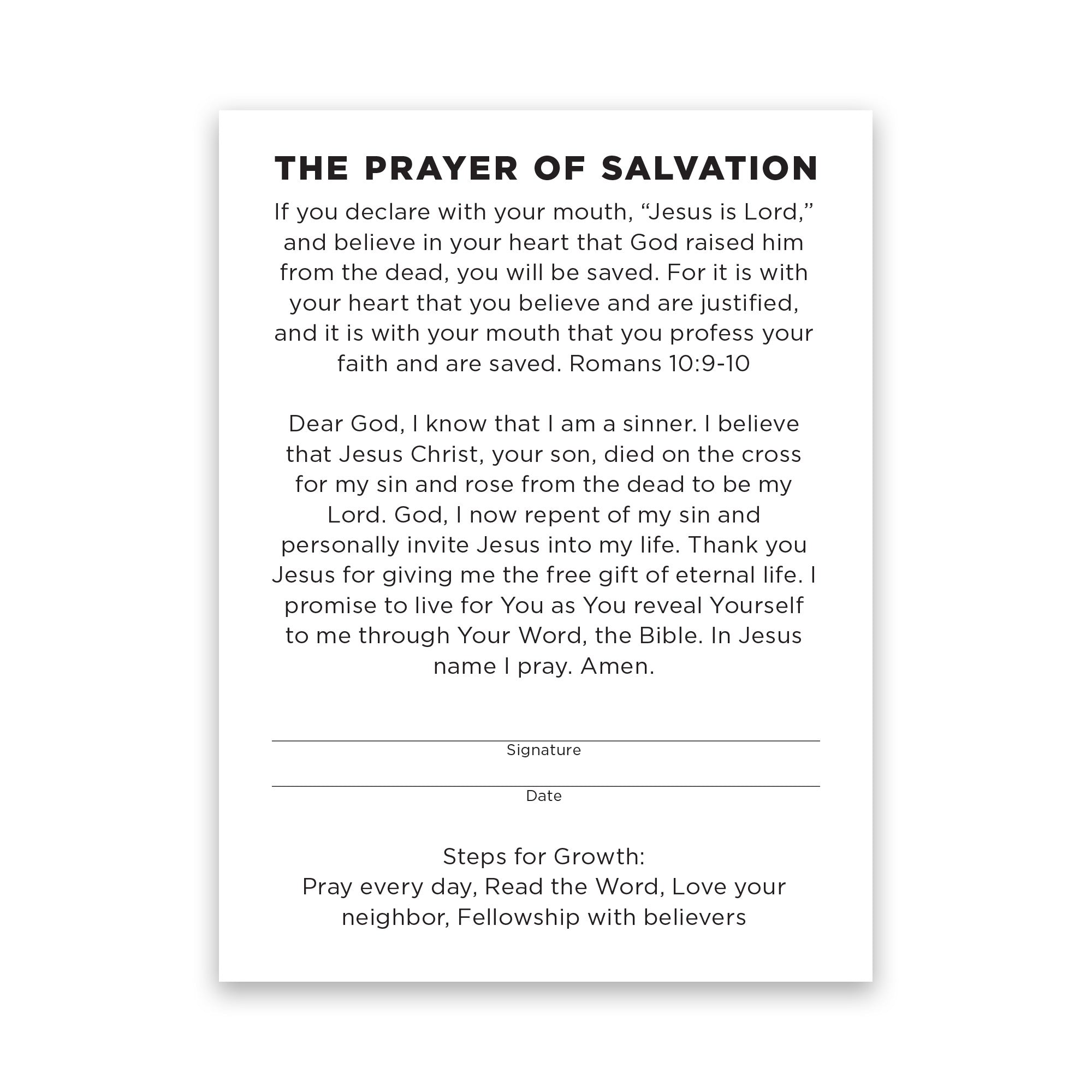 THE PRAYER OF SALVATION

If you declare with your mouth, “Jesus is Lord,” and believe in your heart that God raised him from the dead, you will be saved. For it is with your heart that you believe and are justified, and it is with your mouth that you profess your faith and are saved. Romans 10:9-10

Dear God, I know that I am a sinner. I believe that Jesus Christ, your son, died on the cross for my sin and rose from the dead to be my Lord. God, I now repent of my sin and personally invite Jesus into my life. Thank you Jesus for giving me the free gift of eternal life. I promise to live for You as You reveal Yourself to me through Your Word, the Bible. In Jesus name I pray. Amen.

Signature

Date

Steps for Growth:
Pray every day, Read the Word, Love your neighbor, Fellowship with believers